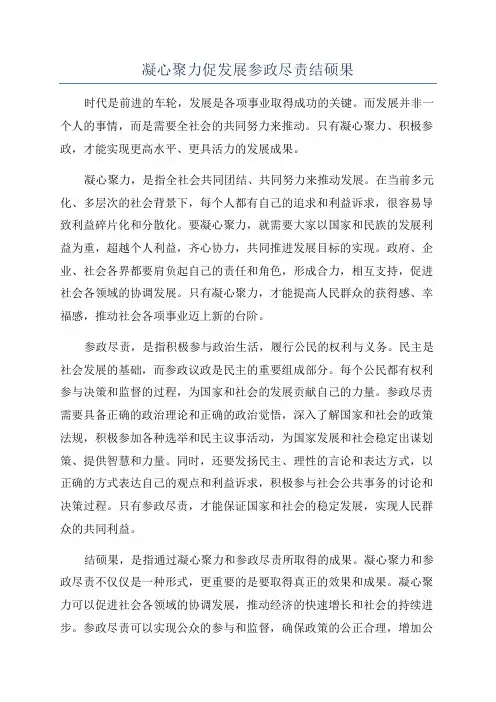 凝心聚力促发展参政尽责结硕果

时代是前进的车轮，发展是各项事业取得成功的关键。而发展并非一个人的事情，而是需要全社会的共同努力来推动。只有凝心聚力、积极参政，才能实现更高水平、更具活力的发展成果。

凝心聚力，是指全社会共同团结、共同努力来推动发展。在当前多元化、多层次的社会背景下，每个人都有自己的追求和利益诉求，很容易导致利益碎片化和分散化。要凝心聚力，就需要大家以国家和民族的发展利益为重，超越个人利益，齐心协力，共同推进发展目标的实现。政府、企业、社会各界都要肩负起自己的责任和角色，形成合力，相互支持，促进社会各领域的协调发展。只有凝心聚力，才能提高人民群众的获得感、幸福感，推动社会各项事业迈上新的台阶。

参政尽责，是指积极参与政治生活，履行公民的权利与义务。民主是社会发展的基础，而参政议政是民主的重要组成部分。每个公民都有权利参与决策和监督的过程，为国家和社会的发展贡献自己的力量。参政尽责需要具备正确的政治理论和正确的政治觉悟，深入了解国家和社会的政策法规，积极参加各种选举和民主议事活动，为国家发展和社会稳定出谋划策、提供智慧和力量。同时，还要发扬民主、理性的言论和表达方式，以正确的方式表达自己的观点和利益诉求，积极参与社会公共事务的讨论和决策过程。只有参政尽责，才能保证国家和社会的稳定发展，实现人民群众的共同利益。

结硕果，是指通过凝心聚力和参政尽责所取得的成果。凝心聚力和参政尽责不仅仅是一种形式，更重要的是要取得真正的效果和成果。凝心聚力可以促进社会各领域的协调发展，推动经济的快速增长和社会的持续进步。参政尽责可以实现公众的参与和监督，确保政策的公正合理，增加公